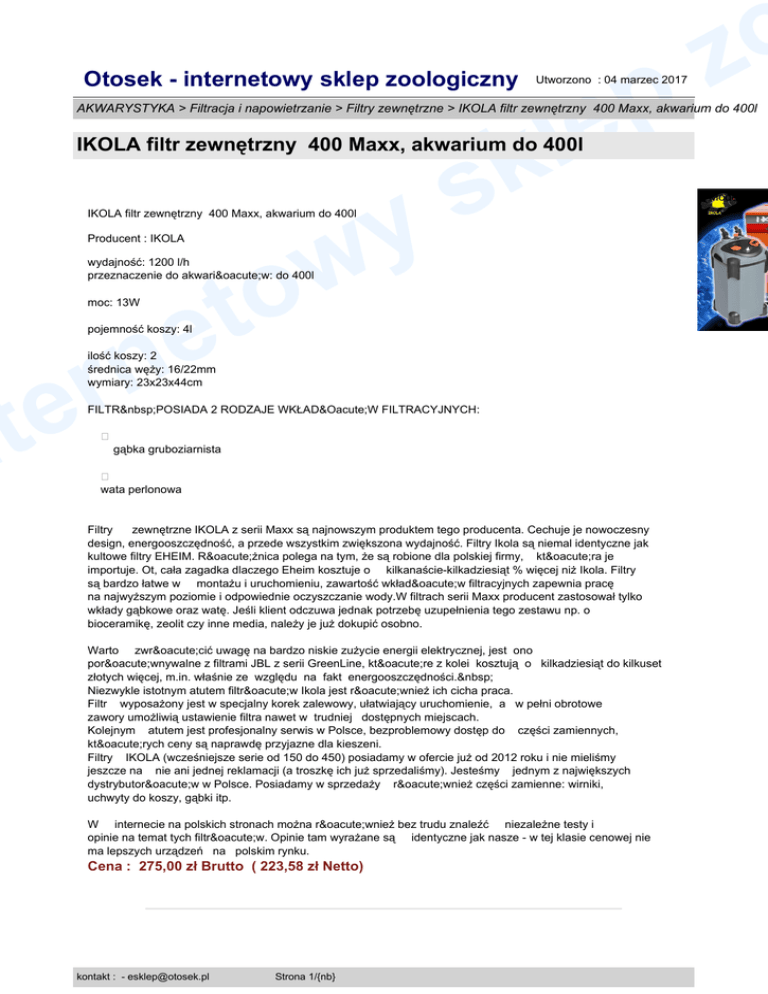 Otosek - internetowy sklep zoologiczny Utworzono : 04 marzec 2017

AKWARYSTYKA > Filtracja i napowietrzanie > Filtry zewnętrzne > IKOLA filtr zewnętrzny 400 Maxx, akwarium do 400l

IKOLA filtr zewnętrzny 400 Maxx, akwarium do 400l

IKOLA filtr zewnętrzny 400 Maxx, akwarium do 400l

Producent : IKOLA

wydajność: 1200 l/h
przeznaczenie do akwari&oacute;w: do 400l

moc: 13W

pojemność koszy: 4l

ilość koszy: 2
średnica węży: 16/22mm
wymiary: 23x23x44cm

FILTR&nbsp;POSIADA 2 RODZAJE WKŁAD&Oacute;W FILTRACYJNYCH:

gąbka gruboziarnista

wata perlonowa

Filtry zewnętrzne IKOLA z serii Maxx są najnowszym produktem tego producenta. Cechuje je nowoczesny design, energooszczędność, a przede wszystkim zwiększona wydajność. Filtry Ikola są niemal identyczne jak kultowe filtry EHEIM. R&oacute;żnica polega na tym, że są robione dla polskiej firmy, kt&oacute;ra je importuje. Ot, cała zagadka dlaczego Eheim kosztuje o kilkanaście-kilkadziesiąt % więcej niż Ikola. Filtry są bardzo łatwe w montażu i uruchomieniu, zawartość wkład&oacute;w filtracyjnych zapewnia pracę na najwyższym poziomie i odpowiednie oczyszczanie wody.W filtrach serii Maxx producent zastosował tylko wkłady gąbkowe oraz watę. Jeśli klient odczuwa jednak potrzebę uzupełnienia tego zestawu np. o bioceramikę, zeolit czy inne media, należy je już dokupić osobno.

Warto zwr&oacute;cić uwagę na bardzo niskie zużycie energii elektrycznej, jest ono por&oacute;wnywalne z filtrami JBL z serii GreenLine, kt&oacute;re z kolei kosztują o kilkadziesiąt do kilkuset złotych więcej, m.in. właśnie ze względu na fakt energooszczędności.&nbsp;
Niezwykle istotnym atutem filtr&oacute;w Ikola jest r&oacute;wnież ich cicha praca.
Filtr wyposażony jest w specjalny korek zalewowy, ułatwiający uruchomienie, a w pełni obrotowe zawory umożliwią ustawienie filtra nawet w trudniej dostępnych miejscach.
Kolejnym atutem jest profesjonalny serwis w Polsce, bezproblemowy dostęp do części zamiennych, kt&oacute;rych ceny są naprawdę przyjazne dla kieszeni.
Filtry IKOLA (wcześniejsze serie od 150 do 450) posiadamy w ofercie już od 2012 roku i nie mieliśmy jeszcze na nie ani jednej reklamacji (a troszkę ich już sprzedaliśmy). Jesteśmy jednym z największych dystrybutor&oacute;w w Polsce. Posiadamy w sprzedaży r&oacute;wnież części zamienne: wirniki, uchwyty do koszy, gąbki itp.

W internecie na polskich stronach można r&oacute;wnież bez trudu znaleźć niezależne testy i opinie na temat tych filtr&oacute;w. Opinie tam wyrażane są identyczne jak nasze - w tej klasie cenowej nie ma lepszych urządzeń na polskim rynku.

Cena : 275,00 zł Brutto ( 223,58 zł Netto)

kontakt : - esklep@otosek.pl Strona 1/(nb)